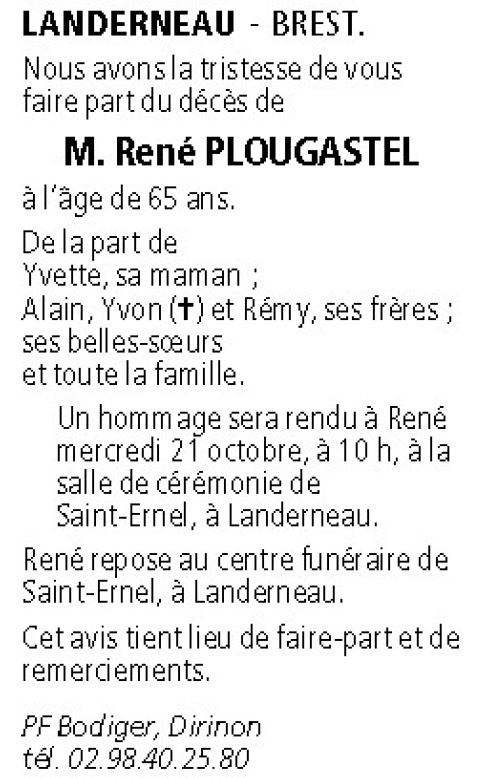 LANDERNEAU - BREST.

Nous avons la tristesse de vous faire part du décès de

M. René PLOUGASTEL

à l'âge de 65 ans.

De la part de
Yvette, sa maman ;
Alain, Yvon (✝) et Rémy, ses frères ;
ses belles-sœurs
et toute la famille.

Un hommage sera rendu à René mercredi 21 octobre, à 10 h, à la salle de cérémonie de Saint-Ernel, à Landerneau.

René repose au centre funéraire de Saint-Ernel, à Landerneau.

Cet avis tient lieu de faire-part et de remerciements.

PF Bodiger, Dirinon
tél. 02.98.40.25.80